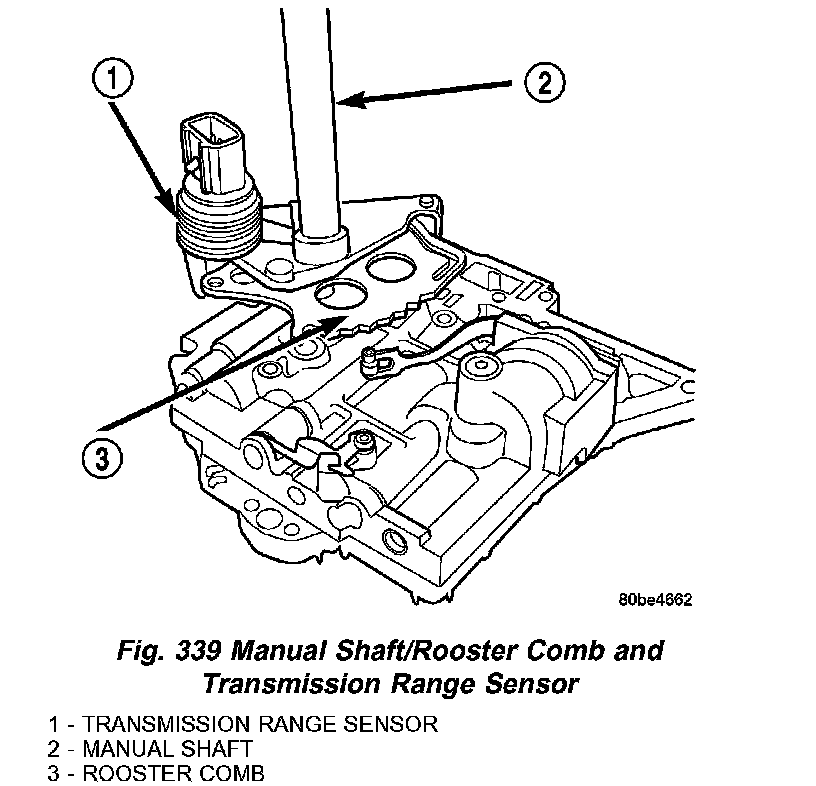 1
2
3
80be4662

Fig. 339 Manual Shaft/Rooster Comb and Transmission Range Sensor

1 - TRANSMISSION RANGE SENSOR
2 - MANUAL SHAFT
3 - ROOSTER COMB